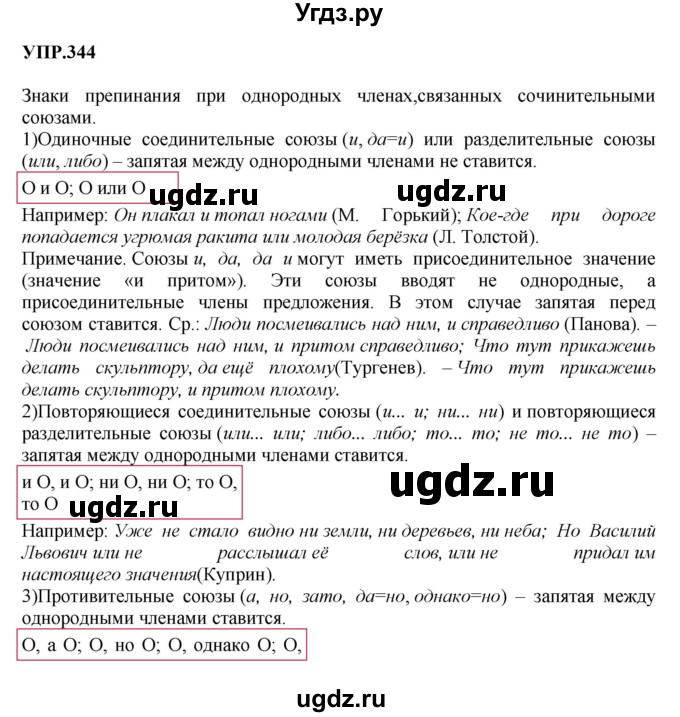 Угдз.ру

УПР.344

Знаки препинания при однородных членах,связанных сочинительными союзами.
1)Одиночные соединительные союзы (и, да=и) или разделительные союзы (или, либо) – запятая между однородными членами не ставится.

О и О; О или О ugdz.ru ugdz.ru

Например: Он плакал и топал ногами (М. Горький); Кое-где при дороге попадается угрюмая ракита или молодая берёзка (Л. Толстой).
Примечание. Союзы и, да, да и могут иметь присоединительное значение (значение «и притом»). Эти союзы вводят не однородные, а присоединительные члены предложения. В этом случае запятая перед союзом ставится. Ср.: Люди посмеивались над ним, и справедливо (Панова). – Люди посмеивались над ним, и притом справедливо; Что тут прикажешь делать скульптору, да ещё плохому(Тургенев). – Что тут прикажешь делать скульптору, и притом плохому.
2)Повторяющиеся соединительные союзы (и... и; ни... ни) и повторяющиеся разделительные союзы (или... или; либо... либо; то... то; не то... не то) – запятая между однородными членами ставится.

и О, и О; ни О, ни О; то О, то О ugdz.ru ugdz.ru

Например: Уже не стало видно ни земли, ни деревьев, ни неба; Но Василий Львович или не расслышал её слов, или не придал им настоящего значения(Куприн).
3)Противительные союзы (а, но, зато, да=но, однако=но) – запятая между однородными членами ставится.

О, а О; О, но О; О, однако О; О,

ugdz.ru